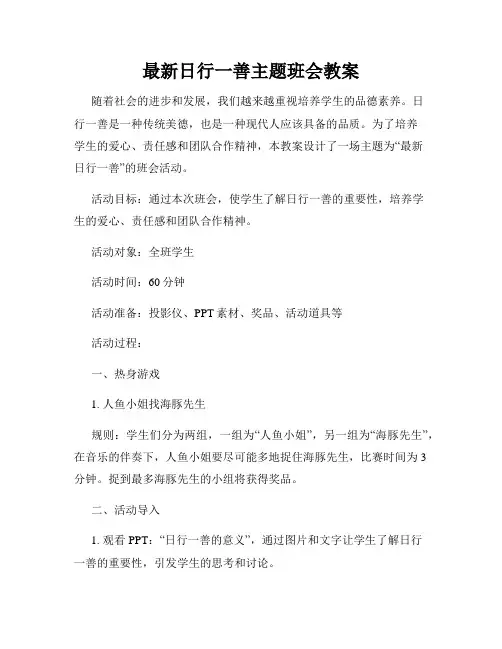 最新日行一善主题班会教案

随着社会的进步和发展，我们越来越重视培养学生的品德素养。日行一善是一种传统美德，也是一种现代人应该具备的品质。为了培养学生的爱心、责任感和团队合作精神，本教案设计了一场主题为“最新日行一善”的班会活动。

活动目标：通过本次班会，使学生了解日行一善的重要性，培养学生的爱心、责任感和团队合作精神。

活动对象：全班学生

活动时间：60 分钟

活动准备：投影仪、PPT 素材、奖品、活动道具等

活动过程：

一、热身游戏

1. 人鱼小姐找海豚先生

规则：学生们分为两组，一组为“人鱼小姐”，另一组为“海豚先生”，在音乐的伴奏下，人鱼小姐要尽可能多地捉住海豚先生，比赛时间为 3 分钟。捉到最多海豚先生的小组将获得奖品。

二、活动导入

1. 观看 PPT：“日行一善的意义”，通过图片和文字让学生了解日行一善的重要性，引发学生的思考和讨论。